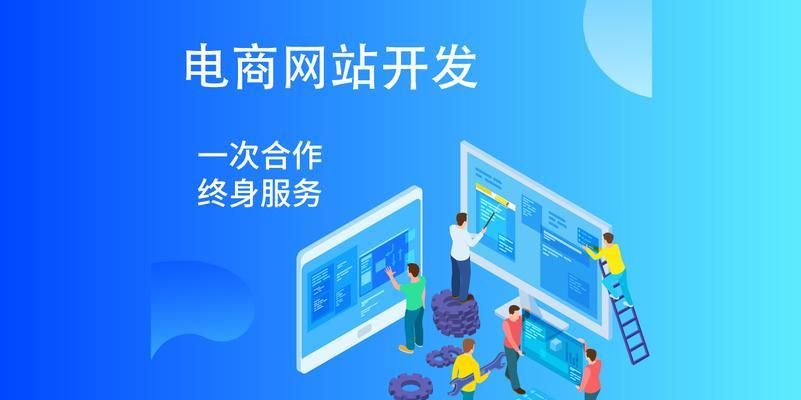 电商网站开发

一次合作
终身服务